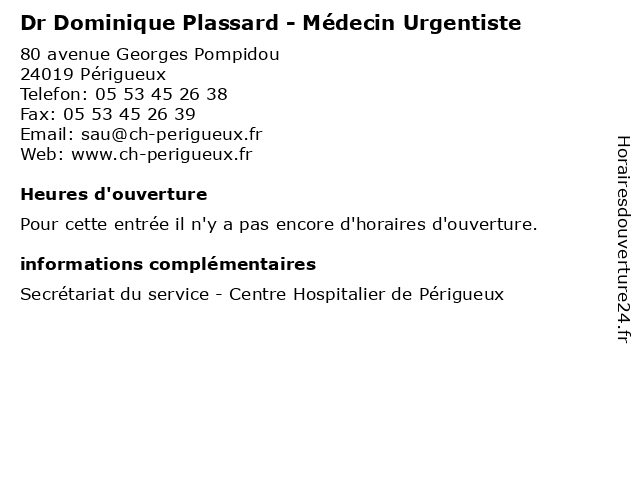 Dr Dominique Plassard - Médecin Urgentiste

80 avenue Georges Pompidou
24019 Périgueux
Telefon: 05 53 45 26 38
Fax: 05 53 45 26 39
Email: sau@ch-perigueux.fr
Web: www.ch-perigueux.fr

Heures d'ouverture

Pour cette entrée il n'y a pas encore d'horaires d'ouverture.

informations complémentaires

Secrétariat du service - Centre Hospitalier de Périgueux

Horairesdouverture24.fr